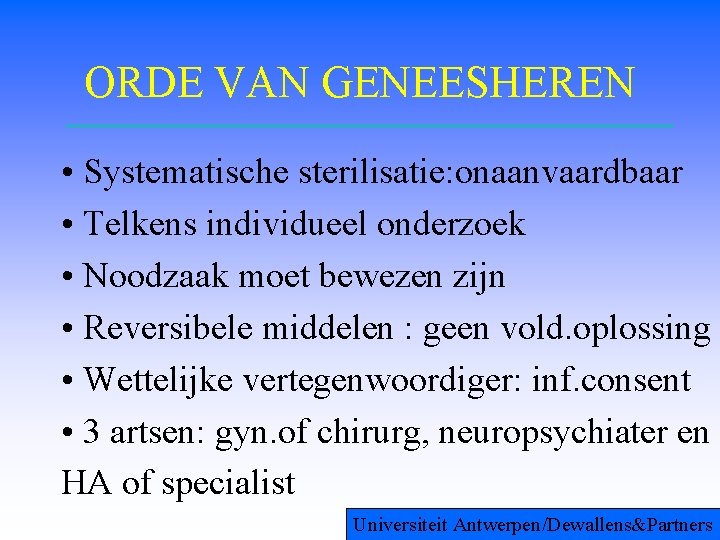 ORDE VAN GENEESHEREN

• Systematische sterilisatie:onaanvaardbaar
• Telkens individueel onderzoek
• Noodzaak moet bewezen zijn
• Reversibele middelen : geen vold.oplossing
• Wettelijke vertegenwoordiger: inf.consent
• 3 artsen: gyn.of chirurg, neuropsychiater en HA of specialist

Universiteit Antwerpen/Dewallens&Partners